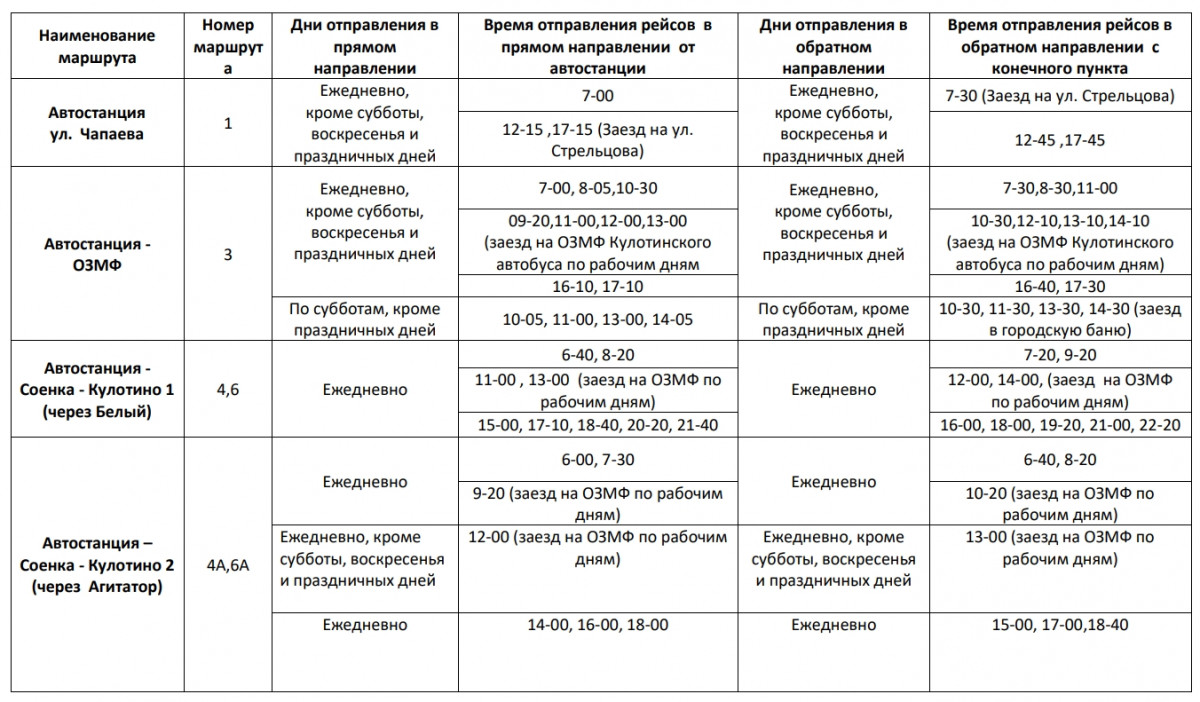 | Наименование маршрута | Номер маршрута | Дни отправления в прямом направлении | Время отправления рейсов в прямом направлении от автостанции | Дни отправления в обратном направлении | Время отправления рейсов в обратном направлении с конечного пункта |
|---|---|---|---|---|---|
| Автостанция ул. Чапаева | 1 | Ежедневно, кроме субботы, воскресенья и праздничных дней | 7-00 | Ежедневно, кроме субботы, воскресенья и праздничных дней | 7-30 (Заезд на ул. Стрельцова) |
| | | | 12-15 ,17-15 (Заезд на ул. Стрельцова) | | 12-45 ,17-45 |
| Автостанция - ОЗМФ | 3 | Ежедневно, кроме субботы, воскресенья и праздничных дней | 7-00, 8-05,10-30 | Ежедневно, кроме субботы, воскресенья и праздничных дней | 7-30,8-30,11-00 |
| | | | 09-20,11-00,12-00,13-00 (заезд на ОЗМФ Кулотинского автобуса по рабочим дням | | 10-30,12-10,13-10,14-10 (заезд на ОЗМФ Кулотинского автобуса по рабочим дням) |
| | | | 16-10, 17-10 | | 16-40, 17-30 |
| | | По субботам, кроме праздничных дней | 10-05, 11-00, 13-00, 14-05 | По субботам, кроме праздничных дней | 10-30, 11-30, 13-30, 14-30 (заезд в городскую баню) |
| Автостанция - Соенка - Кулотино 1 (через Белый) | 4,6 | Ежедневно | 6-40, 8-20 | Ежедневно | 7-20, 9-20 |
| | | | 11-00 , 13-00 (заезд на ОЗМФ по рабочим дням) | | 12-00, 14-00, (заезд на ОЗМФ по рабочим дням) |
| | | | 15-00, 17-10, 18-40, 20-20, 21-40 | | 16-00, 18-00, 19-20, 21-00, 22-20 |
| Автостанция – Соенка - Кулотино 2 (через Агитатор) | 4А,6А | Ежедневно | 6-00, 7-30 | Ежедневно | 6-40, 8-20 |
| | | | 9-20 (заезд на ОЗМФ по рабочим дням) | | 10-20 (заезд на ОЗМФ по рабочим дням) |
| | | Ежедневно, кроме субботы, воскресенья и праздничных дней | 12-00 (заезд на ОЗМФ по рабочим дням) | Ежедневно, кроме субботы, воскресенья и праздничных дней | 13-00 (заезд на ОЗМФ по рабочим дням) |
| | | Ежедневно | 14-00, 16-00, 18-00 | Ежедневно | 15-00, 17-00,18-40 |